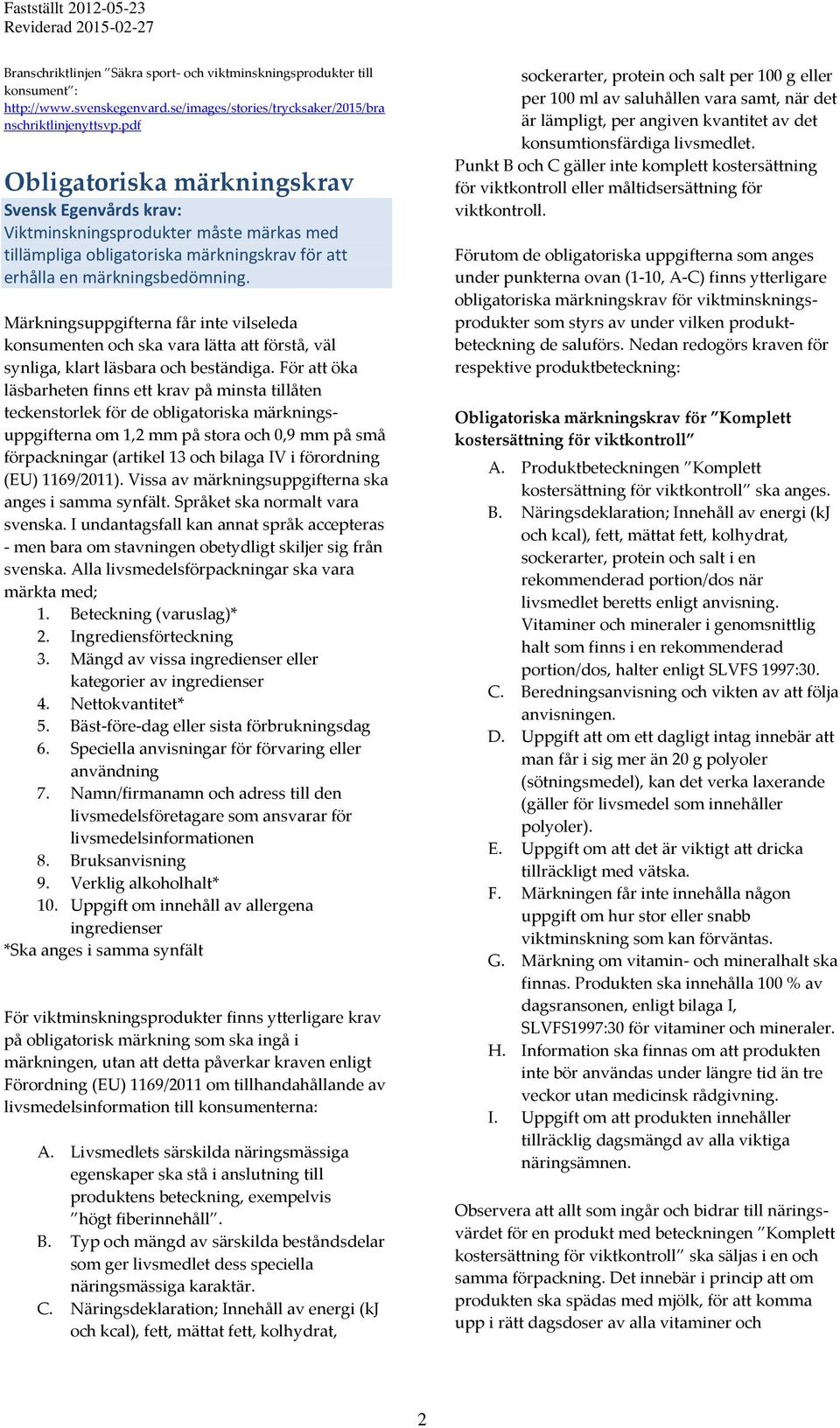 Fastställt 2012-05-23
Reviderad 2015-02-27

Branschriktlinjen ”Säkra sport- och viktminskningsprodukter till konsument”: http://www.svenskegenvard.se/images/stories/trycksaker/2015/branschriktlinjenyttsvp.pdf

Obligatoriska märkningskrav

Svensk Egenvårds krav:
Viktminskningsprodukter måste märkas med tillämpliga obligatoriska märkningskrav för att erhålla en märkningsbedömning.

Märkningsuppgifterna får inte vilseleda konsumenten och ska vara lätta att förstå, väl synliga, klart läsbara och beständiga. För att öka läsbarheten finns ett krav på minsta tillåten teckenstorlek för de obligatoriska märkningsuppgifterna om 1,2 mm på stora och 0,9 mm på små förpackningar (artikel 13 och bilaga IV i förordning (EU) 1169/2011). Vissa av märkningsuppgifterna ska anges i samma synfält. Språket ska normalt vara svenska. I undantagsfall kan annat språk accepteras - men bara om stavningen obetydligt skiljer sig från svenska. Alla livsmedelsförpackningar ska vara märkta med;
1. Beteckning (varuslag)*
2. Ingrediensförteckning
3. Mängd av vissa ingredienser eller kategorier av ingredienser
4. Nettokvantitet*
5. Bäst-före-dag eller sista förbrukningsdag
6. Speciella anvisningar för förvaring eller användning
7. Namn/firmanamn och adress till den livsmedelsföretagare som ansvarar för livsmedelsinformationen
8. Bruksanvisning
9. Verklig alkoholhalt*
10. Uppgift om innehåll av allergena ingredienser
*Ska anges i samma synfält

För viktminskningsprodukter finns ytterligare krav på obligatorisk märkning som ska ingå i märkningen, utan att detta påverkar kraven enligt Förordning (EU) 1169/2011 om tillhandahållande av livsmedelsinformation till konsumenterna:

A. Livsmedlets särskilda näringsmässiga egenskaper ska stå i anslutning till produktens beteckning, exempelvis ”högt fiberinnehåll”.
B. Typ och mängd av särskilda beståndsdelar som ger livsmedlet dess speciella näringsmässiga karaktär.
C. Näringsdeklaration; Innehåll av energi (kJ och kcal), fett, mättat fett, kolhydrat, sockerarter, protein och salt per 100 g eller per 100 ml av saluhållen vara samt, när det är lämpligt, per angiven kvantitet av det konsumtionsfärdiga livsmedlet.
Punkt B och C gäller inte komplett kostersättning för viktkontroll eller måltidsersättning för viktkontroll.

Förutom de obligatoriska uppgifterna som anges under punkterna ovan (1-10, A-C) finns ytterligare obligatoriska märkningskrav för viktminskningsprodukter som styrs av under vilken produktbeteckning de saluförs. Nedan redogörs kraven för respektive produktbeteckning:

Obligatoriska märkningskrav för ”Komplett kostersättning för viktkontroll”

A. Produktbeteckningen ”Komplett kostersättning för viktkontroll” ska anges.
B. Näringsdeklaration; Innehåll av energi (kJ och kcal), fett, mättat fett, kolhydrat, sockerarter, protein och salt i en rekommenderad portion/dos när livsmedlet beretts enligt anvisning. Vitaminer och mineraler i genomsnittlig halt som finns i en rekommenderad portion/dos, halter enligt SLVFS 1997:30.
C. Beredningsanvisning och vikten av att följa anvisningen.
D. Uppgift att om ett dagligt intag innebär att man får i sig mer än 20 g polyoler (sötningsmedel), kan det verka laxerande (gäller för livsmedel som innehåller polyoler).
E. Uppgift om att det är viktigt att dricka tillräckligt med vätska.
F. Märkningen får inte innehålla någon uppgift om hur stor eller snabb viktminskning som kan förväntas.
G. Märkning om vitamin- och mineralhalt ska finnas. Produkten ska innehålla 100 % av dagsransonen, enligt bilaga I, SLVFS1997:30 för vitaminer och mineraler.
H. Information ska finnas om att produkten inte bör användas under längre tid än tre veckor utan medicinsk rådgivning.
I. Uppgift om att produkten innehåller tillräcklig dagsmängd av alla viktiga näringsämnen.

Observera att allt som ingår och bidrar till näringsvärdet för en produkt med beteckningen ”Komplett kostersättning för viktkontroll” ska säljas i en och samma förpackning. Det innebär i princip att om produkten ska spädas med mjölk, för att komma upp i rätt dagsdoser av alla vitaminer och

2